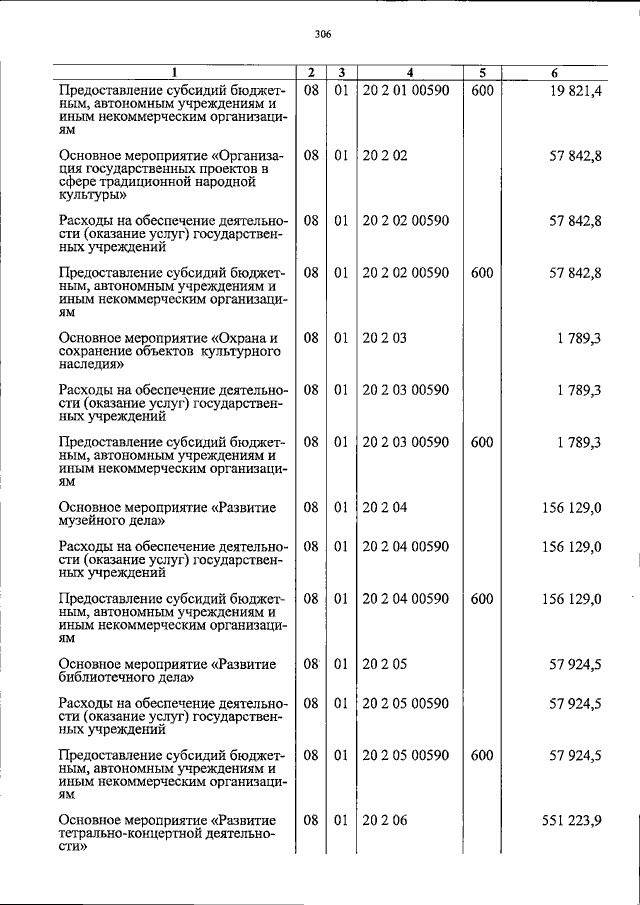 306

| 1 | 2 | 3 | 4 | 5 | 6 |
|---|---|---|---|---|---|
| Предоставление субсидий бюджетным, автономным учреждениям и иным некоммерческим организациям | 08 | 01 | 20 2 01 00590 | 600 | 19 821,4 |
| Основное мероприятие «Организация государственных проектов в сфере традиционной народной культуры» | 08 | 01 | 20 2 02 | | 57 842,8 |
| Расходы на обеспечение деятельности (оказание услуг) государственных учреждений | 08 | 01 | 20 2 02 00590 | | 57 842,8 |
| Предоставление субсидий бюджетным, автономным учреждениям и иным некоммерческим организациям | 08 | 01 | 20 2 02 00590 | 600 | 57 842,8 |
| Основное мероприятие «Охрана и сохранение объектов культурного наследия» | 08 | 01 | 20 2 03 | | 1 789,3 |
| Расходы на обеспечение деятельности (оказание услуг) государственных учреждений | 08 | 01 | 20 2 03 00590 | | 1 789,3 |
| Предоставление субсидий бюджетным, автономным учреждениям и иным некоммерческим организациям | 08 | 01 | 20 2 03 00590 | 600 | 1 789,3 |
| Основное мероприятие «Развитие музейного дела» | 08 | 01 | 20 2 04 | | 156 129,0 |
| Расходы на обеспечение деятельности (оказание услуг) государственных учреждений | 08 | 01 | 20 2 04 00590 | | 156 129,0 |
| Предоставление субсидий бюджетным, автономным учреждениям и иным некоммерческим организациям | 08 | 01 | 20 2 04 00590 | 600 | 156 129,0 |
| Основное мероприятие «Развитие библиотечного дела» | 08 | 01 | 20 2 05 | | 57 924,5 |
| Расходы на обеспечение деятельности (оказание услуг) государственных учреждений | 08 | 01 | 20 2 05 00590 | | 57 924,5 |
| Предоставление субсидий бюджетным, автономным учреждениям и иным некоммерческим организациям | 08 | 01 | 20 2 05 00590 | 600 | 57 924,5 |
| Основное мероприятие «Развитие тетрально-концертной деятельности» | 08 | 01 | 20 2 06 | | 551 223,9 |